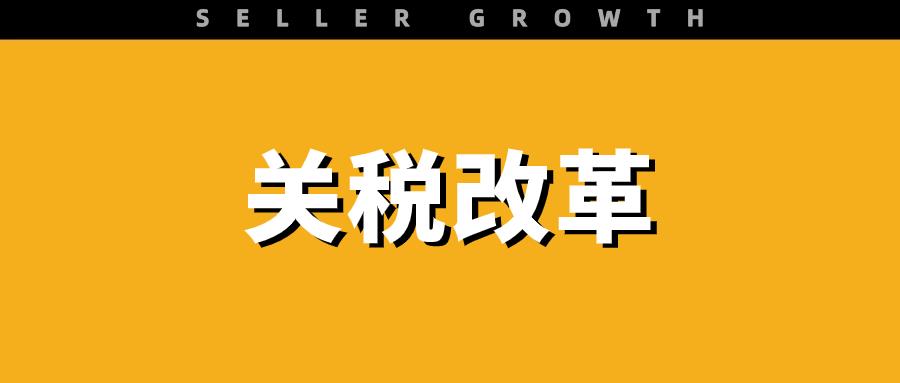 SELLER GROWTH

关税改革